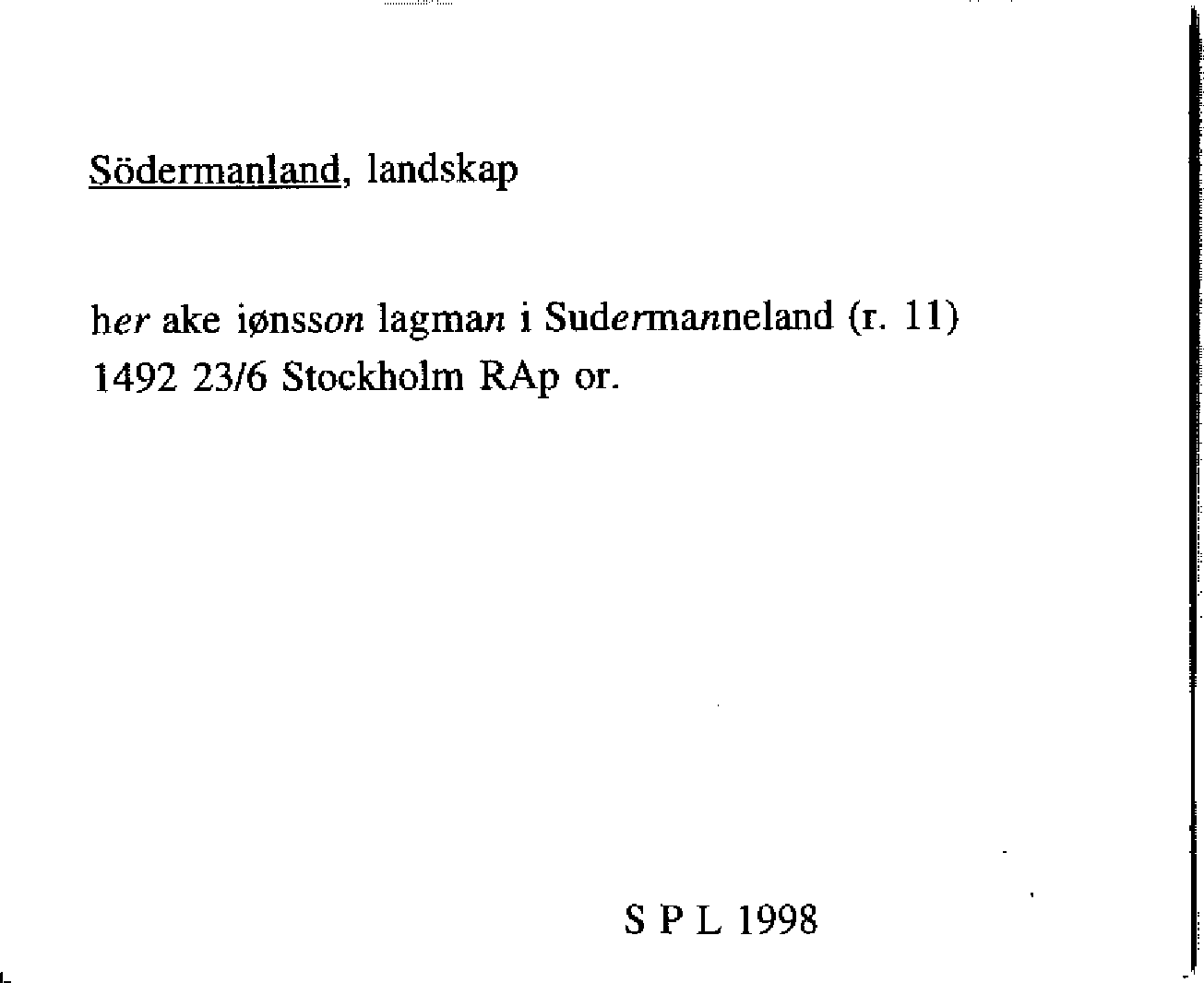 Södermanland, landskap

her ake iønsson lagman i Sudermanneland (r. 11)
1492 23/6 Stockholm RAp or.

S P L 1998